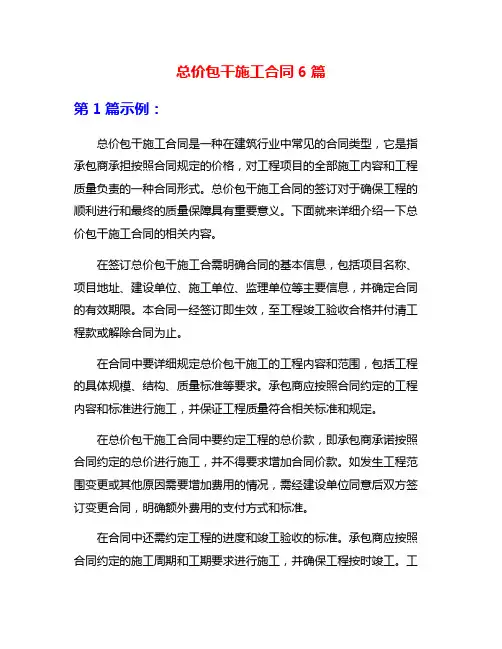 总价包干施工合同 6 篇

第 1 篇示例：

总价包干施工合同是一种在建筑行业中常见的合同类型，它是指承包商承担按照合同规定的价格，对工程项目的全部施工内容和工程质量负责的一种合同形式。总价包干施工合同的签订对于确保工程的顺利进行和最终的质量保障具有重要意义。下面就来详细介绍一下总价包干施工合同的相关内容。

在签订总价包干施工合需明确合同的基本信息，包括项目名称、项目地址、建设单位、施工单位、监理单位等主要信息，并确定合同的有效期限。本合同一经签订即生效，至工程竣工验收合格并付清工程款或解除合同为止。

在合同中要详细规定总价包干施工的工程内容和范围，包括工程的具体规模、结构、质量标准等要求。承包商应按照合同约定的工程内容和标准进行施工，并保证工程质量符合相关标准和规定。

在总价包干施工合同中要约定工程的总价款，即承包商承诺按照合同约定的总价进行施工，并不得要求增加合同价款。如发生工程范围变更或其他原因需要增加费用的情况，需经建设单位同意后双方签订变更合同，明确额外费用的支付方式和标准。

在合同中还需约定工程的进度和竣工验收的标准。承包商应按照合同约定的施工周期和工期要求进行施工，并确保工程按时竣工。工